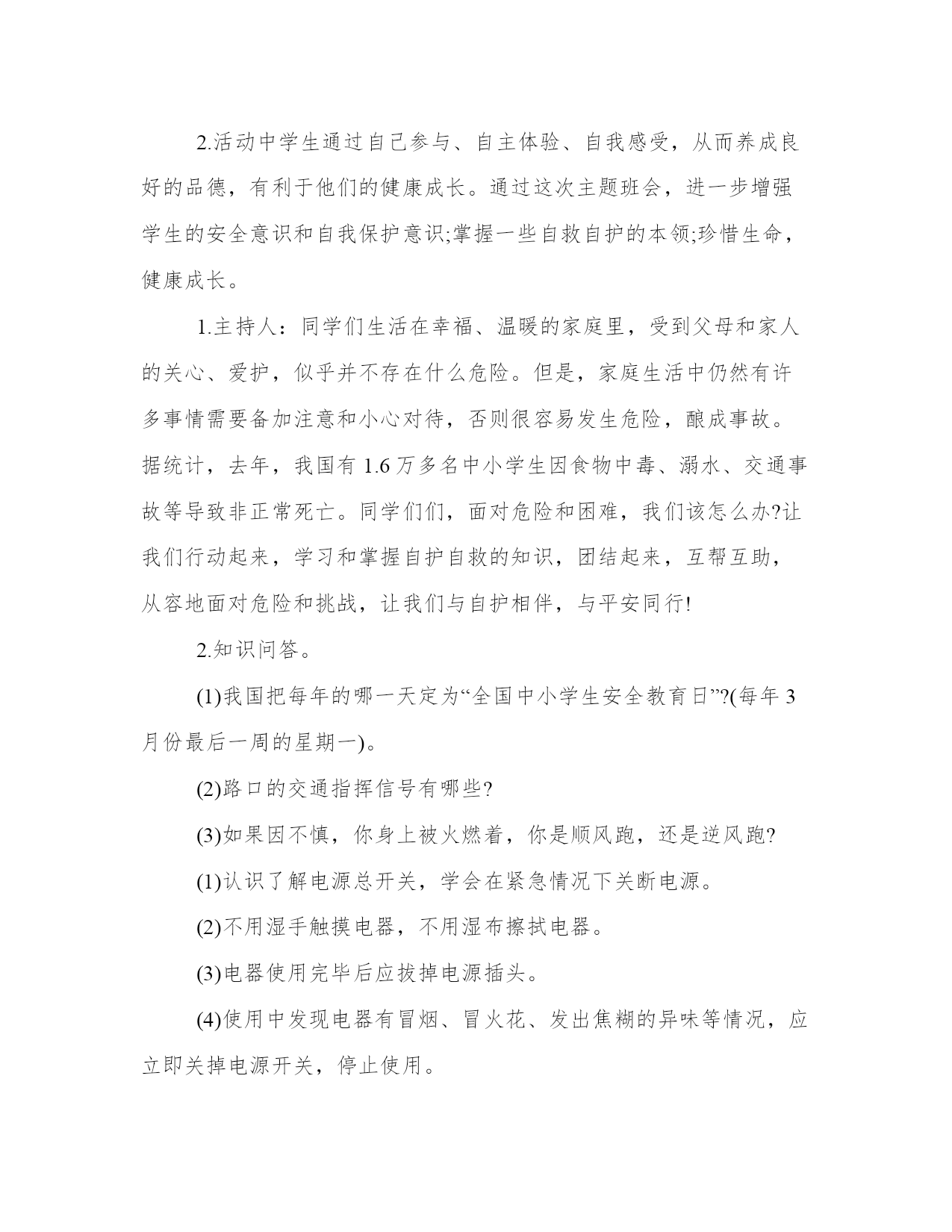 2.活动中学生通过自己参与、自主体验、自我感受，从而养成良好的品德，有利于他们的健康成长。通过这次主题班会，进一步增强学生的安全意识和自我保护意识;掌握一些自救自护的本领;珍惜生命，健康成长。

1.主持人：同学们生活在幸福、温暖的家庭里，受到父母和家人的关心、爱护，似乎并不存在什么危险。但是，家庭生活中仍然有许多事情需要备加注意和小心对待，否则很容易发生危险，酿成事故。据统计，去年，我国有 1.6 万多名中小学生因食物中毒、溺水、交通事故等导致非正常死亡。同学们们，面对危险和困难，我们该怎么办?让我们行动起来，学习和掌握自护自救的知识，团结起来，互帮互助，从容地面对危险和挑战，让我们与自护相伴，与平安同行!

2.知识问答。

(1)我国把每年的哪一天定为“全国中小学生安全教育日”?(每年 3 月份最后一周的星期一)。

(2)路口的交通指挥信号有哪些?

(3)如果因不慎，你身上被火燃着，你是顺风跑，还是逆风跑?

(1)认识了解电源总开关，学会在紧急情况下关断电源。

(2)不用湿手触摸电器，不用湿布擦拭电器。

(3)电器使用完毕后应拔掉电源插头。

(4)使用中发现电器有冒烟、冒火花、发出焦糊的异味等情况，应立即关掉电源开关，停止使用。